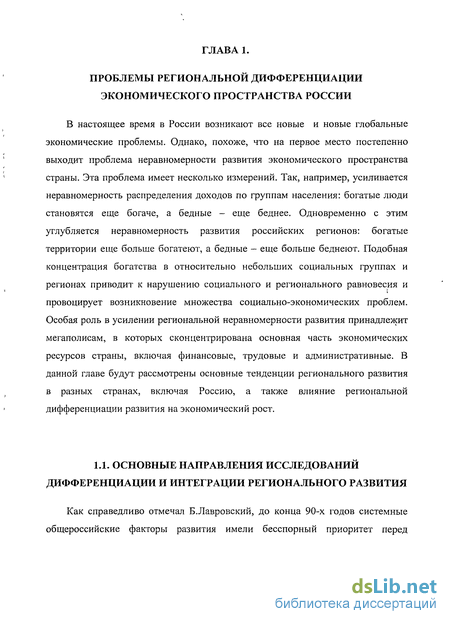 ГЛАВА 1.

ПРОБЛЕМЫ РЕГИОНАЛЬНОЙ ДИФФЕРЕНЦИАЦИИ ЭКОНОМИЧЕСКОГО ПРОСТРАНСТВА РОССИИ

В настоящее время в России возникают все новые и новые глобальные экономические проблемы. Однако, похоже, что на первое место постепенно выходит проблема неравномерности развития экономического пространства страны. Эта проблема имеет несколько измерений. Так, например, усиливается неравномерность распределения доходов по группам населения: богатые люди становятся еще богаче, а бедные – еще беднее. Одновременно с этим углубляется неравномерность развития российских регионов: богатые территории еще больше богатеют, а бедные – еще больше беднеют. Подобная концентрация богатства в относительно небольших социальных группах и регионах приводит к нарушению социального и регионального равновесия и провоцирует возникновение множества социально-экономических проблем. Особая роль в усилении региональной неравномерности развития принадлежит мегаполисам, в которых сконцентрирована основная часть экономических ресурсов страны, включая финансовые, трудовые и административные. В данной главе будут рассмотрены основные тенденции регионального развития в разных странах, включая Россию, а также влияние региональной дифференциации развития на экономический рост.

1.1. ОСНОВНЫЕ НАПРАВЛЕНИЯ ИССЛЕДОВАНИЙ ДИФФЕРЕНЦИАЦИИ И ИНТЕГРАЦИИ РЕГИОНАЛЬНОГО РАЗВИТИЯ

Как справедливо отмечал Б.Лавровский, до конца 90-х годов системные общероссийские факторы развития имели бесспорный приоритет перед

dsLib.net
библиотека диссертаций